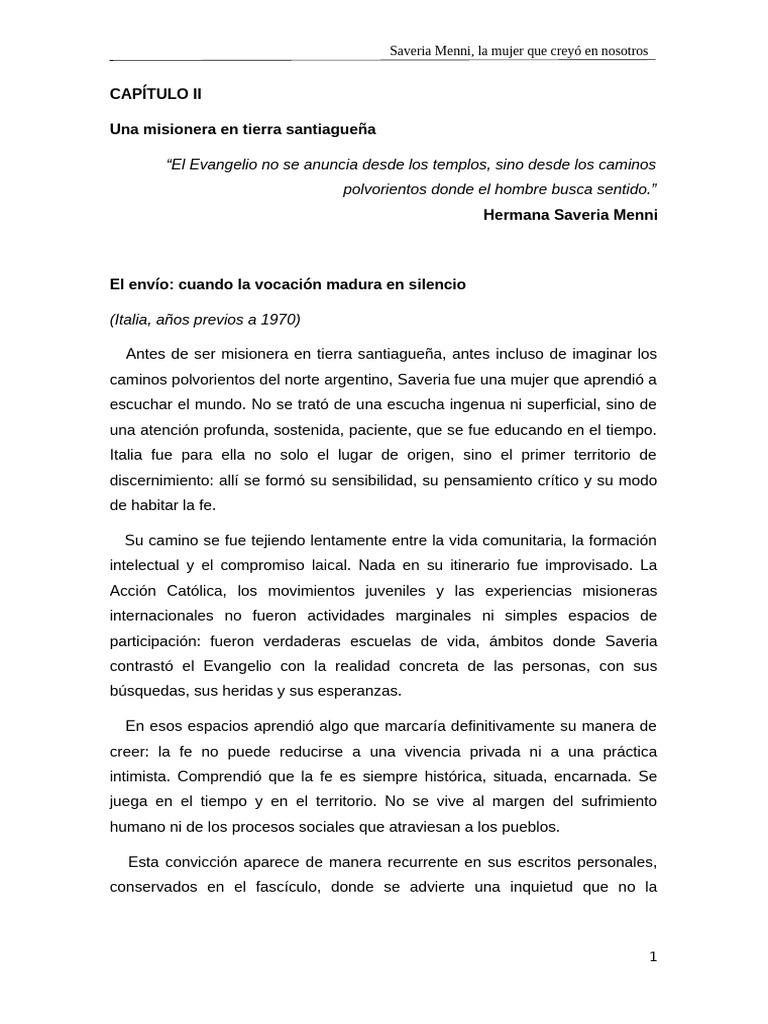 Saveria Menni, la mujer que creyó en nosotros

CAPÍTULO II

Una misionera en tierra santiagueña

“El Evangelio no se anuncia desde los templos, sino desde los caminos polvorientos donde el hombre busca sentido.”

Hermana Saveria Menni

El envío: cuando la vocación madura en silencio

(Italia, años previos a 1970)

Antes de ser misionera en tierra santiagueña, antes incluso de imaginar los caminos polvorientos del norte argentino, Saveria fue una mujer que aprendió a escuchar el mundo. No se trató de una escucha ingenua ni superficial, sino de una atención profunda, sostenida, paciente, que se fue educando en el tiempo. Italia fue para ella no solo el lugar de origen, sino el primer territorio de discernimiento: allí se formó su sensibilidad, su pensamiento crítico y su modo de habitar la fe.

Su camino se fue tejiendo lentamente entre la vida comunitaria, la formación intelectual y el compromiso laical. Nada en su itinerario fue improvisado. La Acción Católica, los movimientos juveniles y las experiencias misioneras internacionales no fueron actividades marginales ni simples espacios de participación: fueron verdaderas escuelas de vida, ámbitos donde Saveria contrastó el Evangelio con la realidad concreta de las personas, con sus búsquedas, sus heridas y sus esperanzas.

En esos espacios aprendió algo que marcaría definitivamente su manera de creer: la fe no puede reducirse a una vivencia privada ni a una práctica intimista. Comprendió que la fe es siempre histórica, situada, encarnada. Se juega en el tiempo y en el territorio. No se vive al margen del sufrimiento humano ni de los procesos sociales que atraviesan a los pueblos.

Esta convicción aparece de manera recurrente en sus escritos personales, conservados en el fascículo, donde se advierte una inquietud que no la

1